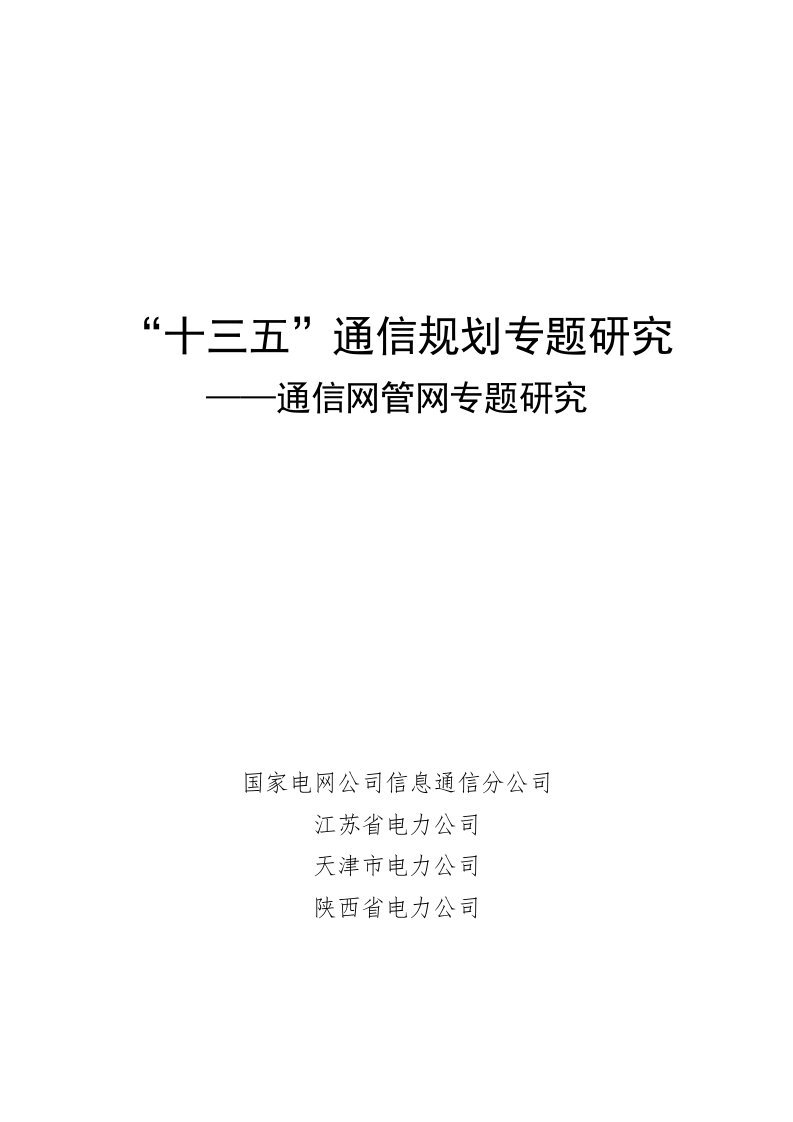 “十三五”通信规划专题研究
——通信网管网专题研究

国家电网公司信息通信分公司
江苏省电力公司
天津市电力公司
陕西省电力公司